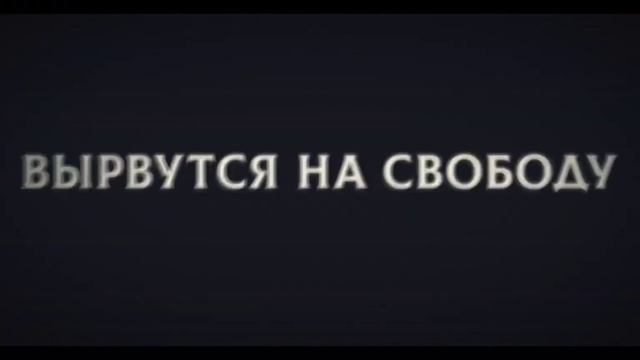 ВЫРВУТСЯ НА СВОБОДУ